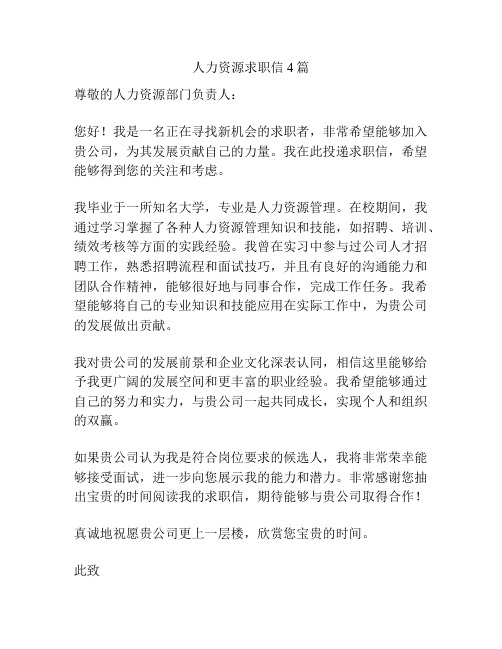 人力资源求职信 4 篇

尊敬的人力资源部门负责人：

您好！我是一名正在寻找新机会的求职者，非常希望能够加入贵公司，为其发展贡献自己的力量。我在此投递求职信，希望能够得到您的关注和考虑。

我毕业于一所知名大学，专业是人力资源管理。在校期间，我通过学习掌握了各种人力资源管理知识和技能，如招聘、培训、绩效考核等方面的实践经验。我曾在实习中参与过公司人才招聘工作，熟悉招聘流程和面试技巧，并且有良好的沟通能力和团队合作精神，能够很好地与同事合作，完成工作任务。我希望能够将自己的专业知识和技能应用在实际工作中，为贵公司的发展做出贡献。

我对贵公司的发展前景和企业文化深表认同，相信这里能够给予我更广阔的发展空间和更丰富的职业经验。我希望能够通过自己的努力和实力，与贵公司一起共同成长，实现个人和组织的双赢。

如果贵公司认为我是符合岗位要求的候选人，我将非常荣幸能够接受面试，进一步向您展示我的能力和潜力。非常感谢您抽出宝贵的时间阅读我的求职信，期待能够与贵公司取得合作！

真诚地祝愿贵公司更上一层楼，欣赏您宝贵的时间。

此致